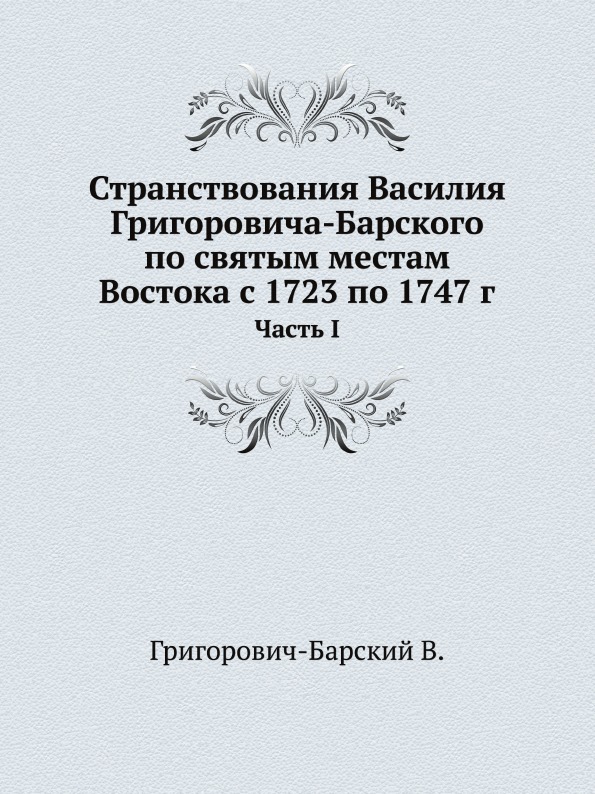 Странствования Василия Григоровича-Барского по святым местам Востока с 1723 по 1747 г

Часть I

Григорович-Барский В.